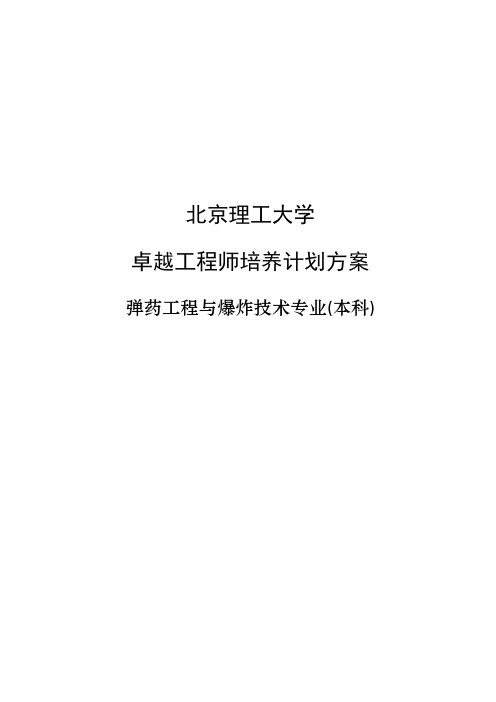 北京理工大学

卓越工程师培养计划方案

弹药工程与爆炸技术专业(本科)